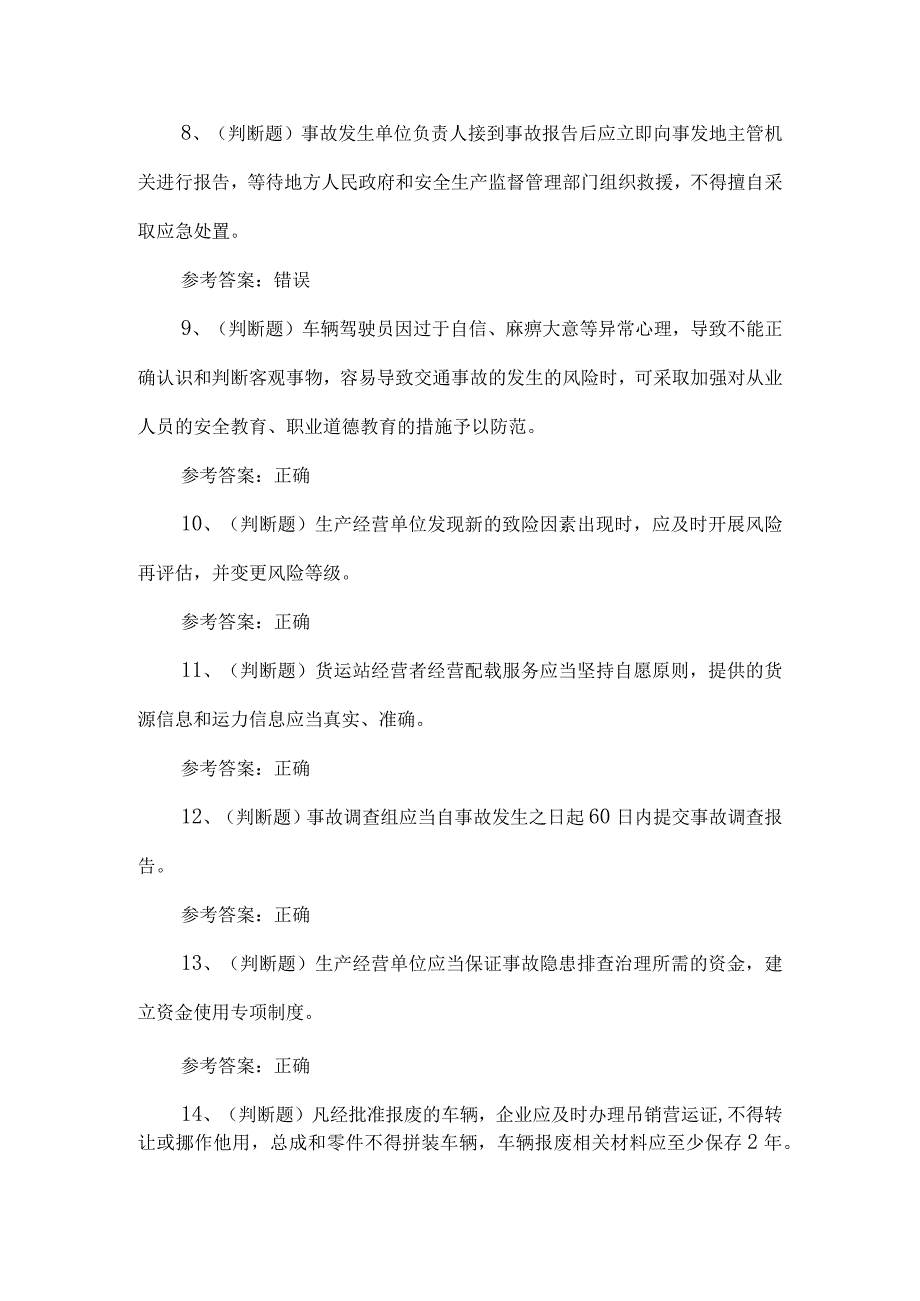 8、（判断题）事故发生单位负责人接到事故报告后应立即向事发地主管机关进行报告，等待地方人民政府和安全生产监督管理部门组织救援，不得擅自采取应急处置。

参考答案：错误

9、（判断题）车辆驾驶员因过于自信、麻痹大意等异常心理，导致不能正确认识和判断客观事物，容易导致交通事故的发生的风险时，可采取加强对从业人员的安全教育、职业道德教育的措施予以防范。

参考答案：正确

10、（判断题）生产经营单位发现新的致险因素出现时，应及时开展风险再评估，并变更风险等级。

参考答案：正确

11、（判断题）货运站经营者经营配载服务应当坚持自愿原则，提供的货源信息和运力信息应当真实、准确。

参考答案：正确

12、（判断题）事故调查组应当自事故发生之日起60日内提交事故调查报告。

参考答案：正确

13、（判断题）生产经营单位应当保证事故隐患排查治理所需的资金，建立资金使用专项制度。

参考答案：正确

14、（判断题）凡经批准报废的车辆，企业应及时办理吊销营运证,不得转让或挪作他用，总成和零件不得拼装车辆，车辆报废相关材料应至少保存2年。